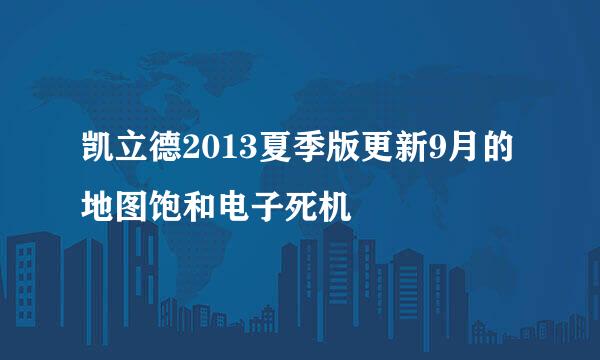 凯立德2013夏季版更新9月的地图饱和电子死机